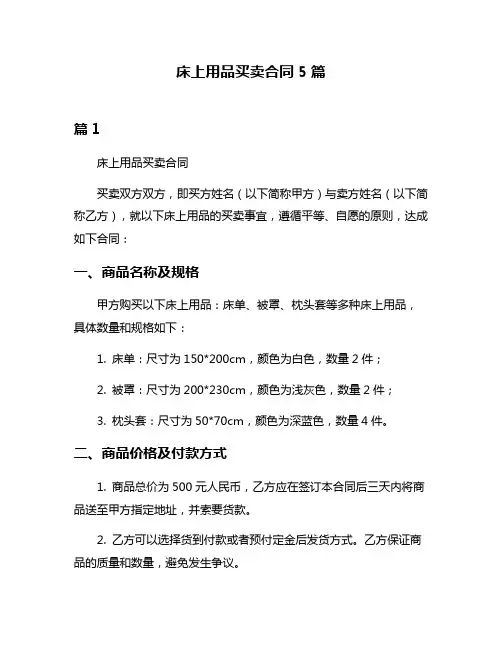 床上用品买卖合同 5 篇

篇 1

床上用品买卖合同

买卖双方双方，即买方姓名（以下简称甲方）与卖方姓名（以下简称乙方），就以下床上用品的买卖事宜，遵循平等、自愿的原则，达成如下合同：

一、商品名称及规格

甲方购买以下床上用品：床单、被罩、枕头套等多种床上用品，具体数量和规格如下：

1. 床单：尺寸为 150*200cm，颜色为白色，数量 2 件；

2. 被罩：尺寸为 200*230cm，颜色为浅灰色，数量 2 件；

3. 枕头套：尺寸为 50*70cm，颜色为深蓝色，数量 4 件。

二、商品价格及付款方式

1. 商品总价为 500 元人民币，乙方应在签订本合同后三天内将商品送至甲方指定地址，并索要货款。

2. 乙方可以选择货到付款或者预付定金后发货方式。乙方保证商品的质量和数量，避免发生争议。